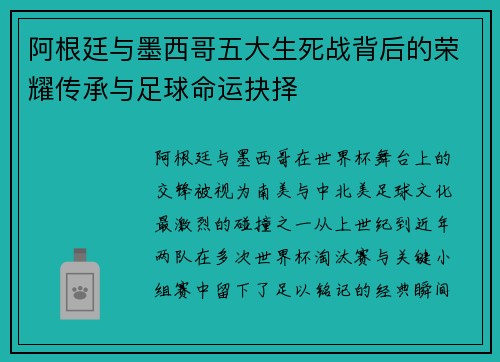 阿根廷与墨西哥五大生死战背后的荣耀传承与足球命运抉择

阿根廷与墨西哥在世界杯舞台上的交锋被视为南美与中北美足球文化最激烈的碰撞之一从上世纪到近年两队在多次世界杯淘汰赛与关键小组赛中留下了足以铭记的经典瞬间